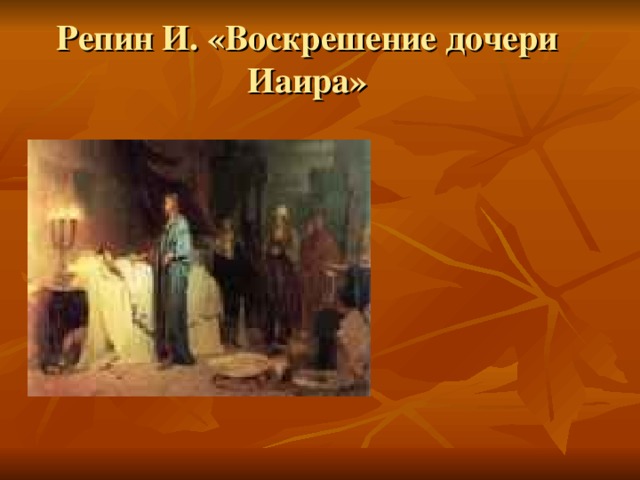 Репин И. «Воскрешение дочери Иаира»